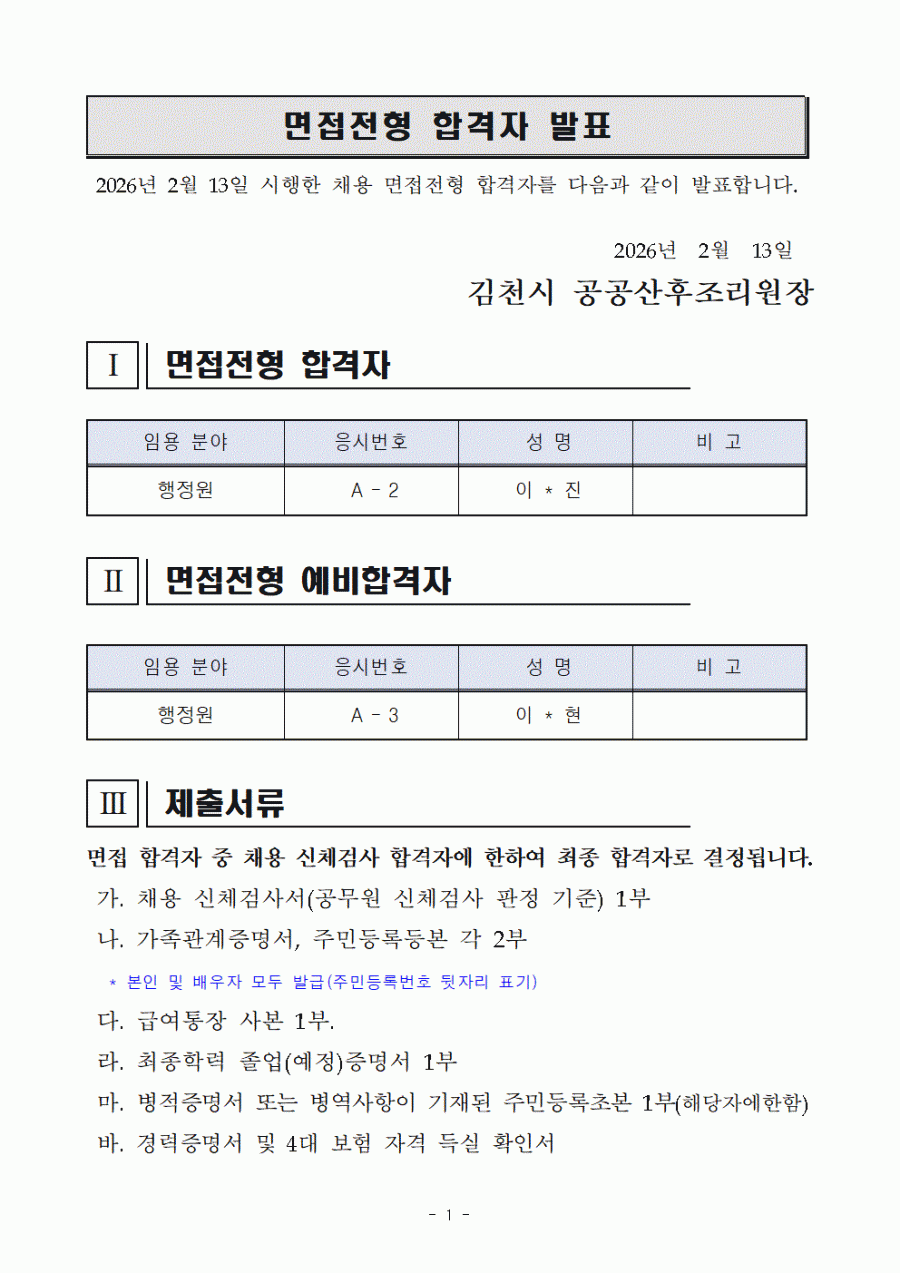 면접전형 합격자 발표

2026년 2월 13일 시행한 채용 면접전형 합격자를 다음과 같이 발표합니다.

2026년 2월 13일

김천시 공공산후조리원장

Ⅰ 면접전형 합격자

| 임용 분야 | 응시번호 | 성 명 | 비 고 |
|---|---|---|---|
| 행정원 | A - 2 | 이 * 진 | |

Ⅱ 면접전형 예비합격자

| 임용 분야 | 응시번호 | 성 명 | 비 고 |
|---|---|---|---|
| 행정원 | A - 3 | 이 * 현 | |

Ⅲ 제출서류

면접 합격자 중 채용 신체검사 합격자에 한하여 최종 합격자로 결정됩니다.

가. 채용 신체검사서(공무원 신체검사 판정 기준) 1부

나. 가족관계증명서, 주민등록등본 각 2부

* 본인 및 배우자 모두 발급(주민등록번호 뒷자리 표기)

다. 급여통장 사본 1부.

라. 최종학력 졸업(예정)증명서 1부

마. 병적증명서 또는 병역사항이 기재된 주민등록초본 1부(해당자에한함)

바. 경력증명서 및 4대 보험 자격 득실 확인서

- 1 -